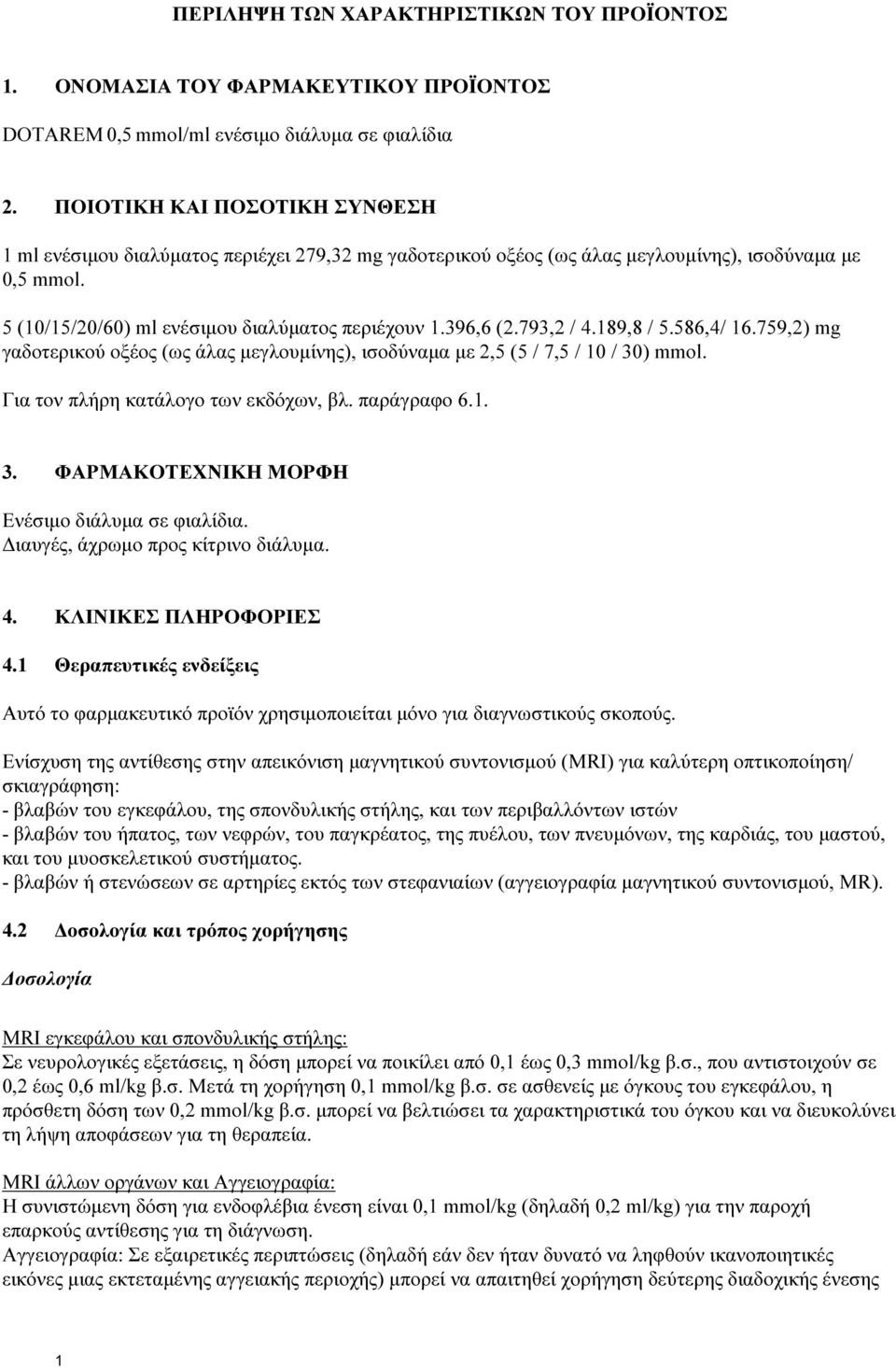 ΠΕΡΙΛΗΨΗ ΤΩΝ ΧΑΡΑΚΤΗΡΙΣΤΙΚΩΝ ΤΟΥ ΠΡΟΪΟΝΤΟΣ

1. ΟΝΟΜΑΣΙΑ ΤΟΥ ΦΑΡΜΑΚΕΥΤΙΚΟΥ ΠΡΟΪΟΝΤΟΣ

DOTAREM 0,5 mmol/ml ενέσιμο διάλυμα σε φιαλίδια

2. ΠΟΙΟΤΙΚΗ ΚΑΙ ΠΟΣΟΤΙΚΗ ΣΥΝΘΕΣΗ

1 ml ενέσιμου διαλύματος περιέχει 279,32 mg γαδοτερικού οξέος (ως άλας μεγλουμίνης), ισοδύναμα με 0,5 mmol.

5 (10/15/20/60) ml ενέσιμου διαλύματος περιέχουν 1.396,6 (2.793,2 / 4.189,8 / 5.586,4/ 16.759,2) mg γαδοτερικού οξέος (ως άλας μεγλουμίνης), ισοδύναμα με 2,5 (5 / 7,5 / 10 / 30) mmol.

Για τον πλήρη κατάλογο των εκδόχων, βλ. παράγραφο 6.1.

3. ΦΑΡΜΑΚΟΤΕΧΝΙΚΗ ΜΟΡΦΗ

Ενέσιμο διάλυμα σε φιαλίδια.
Διαυγές, άχρωμο προς κίτρινο διάλυμα.

4. ΚΛΙΝΙΚΕΣ ΠΛΗΡΟΦΟΡΙΕΣ

4.1 Θεραπευτικές ενδείξεις

Αυτό το φαρμακευτικό προϊόν χρησιμοποιείται μόνο για διαγνωστικούς σκοπούς.

Ενίσχυση της αντίθεσης στην απεικόνιση μαγνητικού συντονισμού (MRI) για καλύτερη οπτικοποίηση/ σκιαγράφηση:
- βλαβών του εγκεφάλου, της σπονδυλικής στήλης, και των περιβαλλόντων ιστών
- βλαβών του ήπατος, των νεφρών, του παγκρέατος, της πυέλου, των πνευμόνων, της καρδιάς, του μαστού, και του μυοσκελετικού συστήματος.
- βλαβών ή στενώσεων σε αρτηρίες εκτός των στεφανιαίων (αγγειογραφία μαγνητικού συντονισμού, MR).

4.2 Δοσολογία και τρόπος χορήγησης

Δοσολογία

MRI εγκεφάλου και σπονδυλικής στήλης:
Σε νευρολογικές εξετάσεις, η δόση μπορεί να ποικίλει από 0,1 έως 0,3 mmol/kg β.σ., που αντιστοιχούν σε 0,2 έως 0,6 ml/kg β.σ. Μετά τη χορήγηση 0,1 mmol/kg β.σ. σε ασθενείς με όγκους του εγκεφάλου, η πρόσθετη δόση των 0,2 mmol/kg β.σ. μπορεί να βελτιώσει τα χαρακτηριστικά του όγκου και να διευκολύνει τη λήψη αποφάσεων για τη θεραπεία.

MRI άλλων οργάνων και Αγγειογραφία:
Η συνιστώμενη δόση για ενδοφλέβια ένεση είναι 0,1 mmol/kg (δηλαδή 0,2 ml/kg) για την παροχή επαρκούς αντίθεσης για τη διάγνωση.
Αγγειογραφία: Σε εξαιρετικές περιπτώσεις (δηλαδή εάν δεν ήταν δυνατό να ληφθούν ικανοποιητικές εικόνες μιας εκτεταμένης αγγειακής περιοχής) μπορεί να απαιτηθεί χορήγηση δεύτερης διαδοχικής ένεσης

1